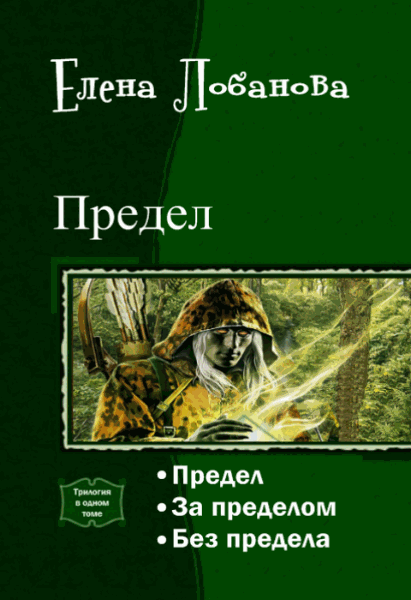 Елена Лобанова

Предел

Трилогия в одном томе

• Предел
• За пределом
• Без предела